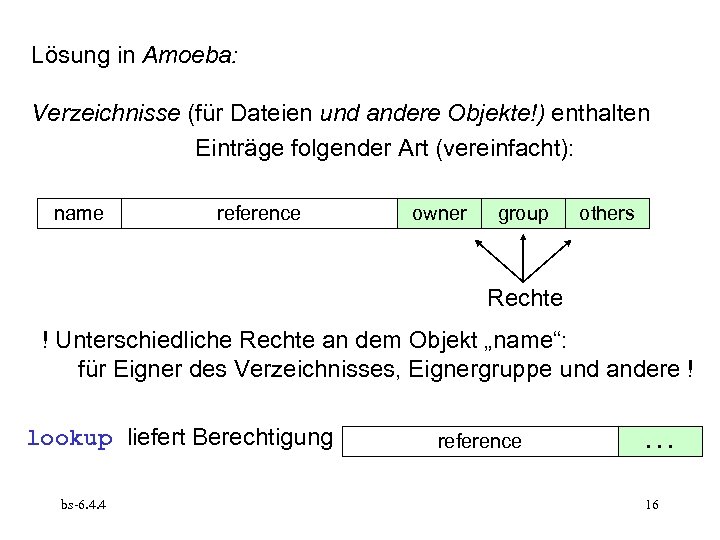 Lösung in Amoeba:

Verzeichnisse (für Dateien und andere Objekte!) enthalten Einträge folgender Art (vereinfacht):

| name | reference | owner | group | others |
|---|---|---|---|---|

Rechte

! Unterschiedliche Rechte an dem Objekt „name“: für Eigner des Verzeichnisses, Eignergruppe und andere !

lookup liefert Berechtigung

| reference | ... |
|---|---|

bs-6.4.4

16